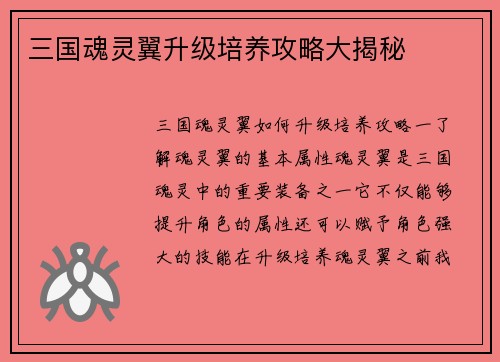 三国魂灵翼升级培养攻略大揭秘

三国魂灵翼如何升级培养攻略一了解魂灵翼的基本属性魂灵翼是三国魂灵中的重要装备之一它不仅能够提升角色的属性还可以赋予角色强大的技能在升级培养魂灵翼之前我